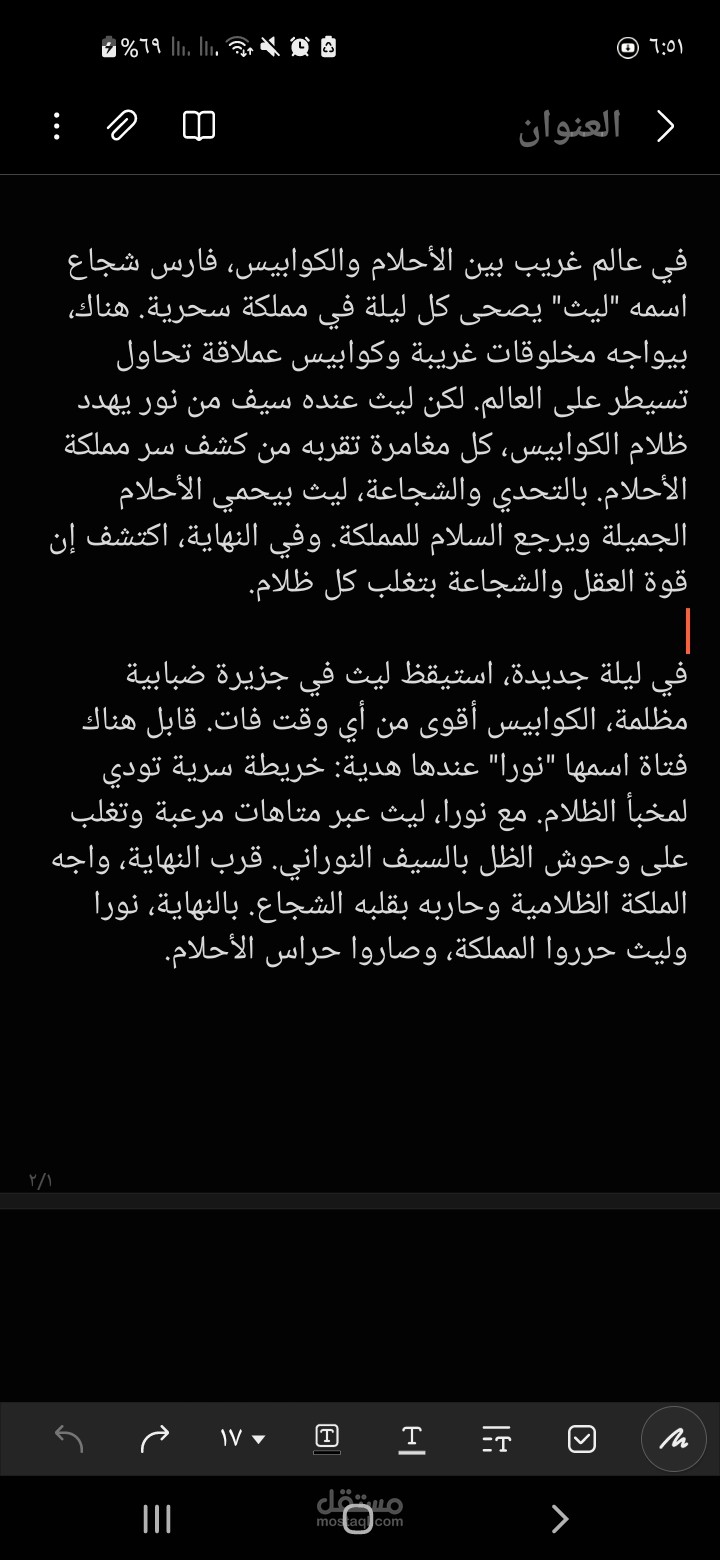 ٦:٥١ %٦٩

العنوان

في عالم غريب بين الأحلام والكوابيس، فارس شجاع اسمه "ليث" يصحى كل ليلة في مملكة سحرية. هناك، بيواجه مخلوقات غريبة وكوابيس عملاقة تحاول تسيطر على العالم. لكن ليث عنده سيف من نور يهدد ظلام الكوابيس، كل مغامرة تقربه من كشف سر مملكة الأحلام. بالتحدي والشجاعة، ليث بيحمي الأحلام الجميلة ويرجع السلام للمملكة. وفي النهاية، اكتشف إن قوة العقل والشجاعة بتغلب كل ظلام.

في ليلة جديدة، استيقظ ليث في جزيرة ضبابية مظلمة، الكوابيس أقوى من أي وقت فات. قابل هناك فتاة اسمها "نورا" عندها هدية: خريطة سرية تودي لمخبأ الظلام. مع نورا، ليث عبر متاهات مرعبة وتغلب على وحوش الظل بالسيف النوراني. قرب النهاية، واجه الملكة الظلامية وحاربه بقلبه الشجاع. بالنهاية، نورا وليث حرروا المملكة، وصاروا حراس الأحلام.

٢/١

١٧

مستقل
mostaql.com